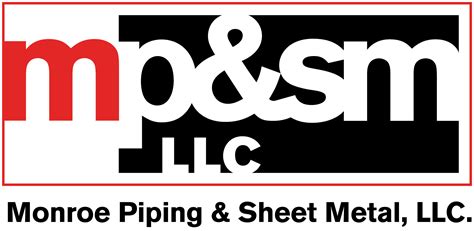 mp&sm
LLC

Monroe Piping & Sheet Metal, LLC.